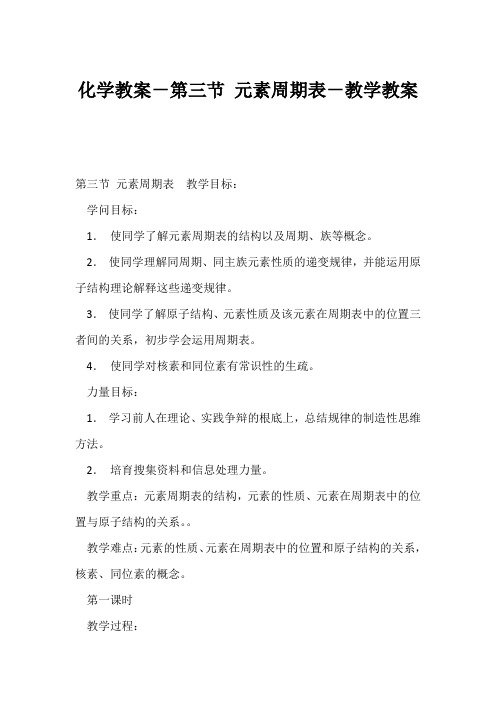 化学教案－第三节 元素周期表－教学教案

第三节 元素周期表 教学目标：

学问目标：

1． 使同学了解元素周期表的结构以及周期、族等概念。

2． 使同学理解同周期、同主族元素性质的递变规律，并能运用原子结构理论解释这些递变规律。

3． 使同学了解原子结构、元素性质及该元素在周期表中的位置三者间的关系，初步学会运用周期表。

4． 使同学对核素和同位素有常识性的生疏。

力量目标：

1． 学习前人在理论、实践争辩的根底上，总结规律的制造性思维方法。

2． 培育搜集资料和信息处理力量。

教学重点：元素周期表的结构，元素的性质、元素在周期表中的位置与原子结构的关系。。

教学难点：元素的性质、元素在周期表中的位置和原子结构的关系，核素、同位素的概念。

第一课时

教学过程：